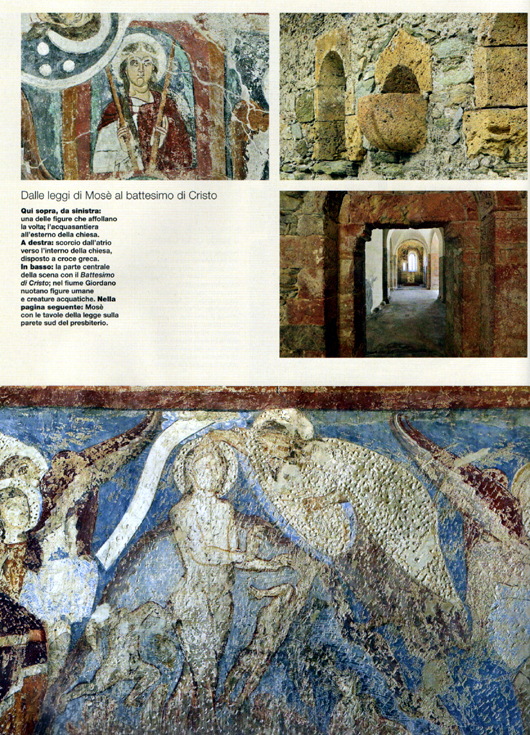 Dalle leggi di Mosè al battesimo di Cristo

Qui sopra, da sinistra: una delle figure che affollano la volta; l'acquasantiera all'esterno della chiesa. A destra: scorcio dall'atrio verso l'interno della chiesa, disposto a croce greca. In basso: la parte centrale della scena con il Battesimo di Cristo; nel fiume Giordano nuotano figure umane e creature acquatiche. Nella pagina seguente: Mosè con le tavole della legge sulla parete sud del presbiterio.